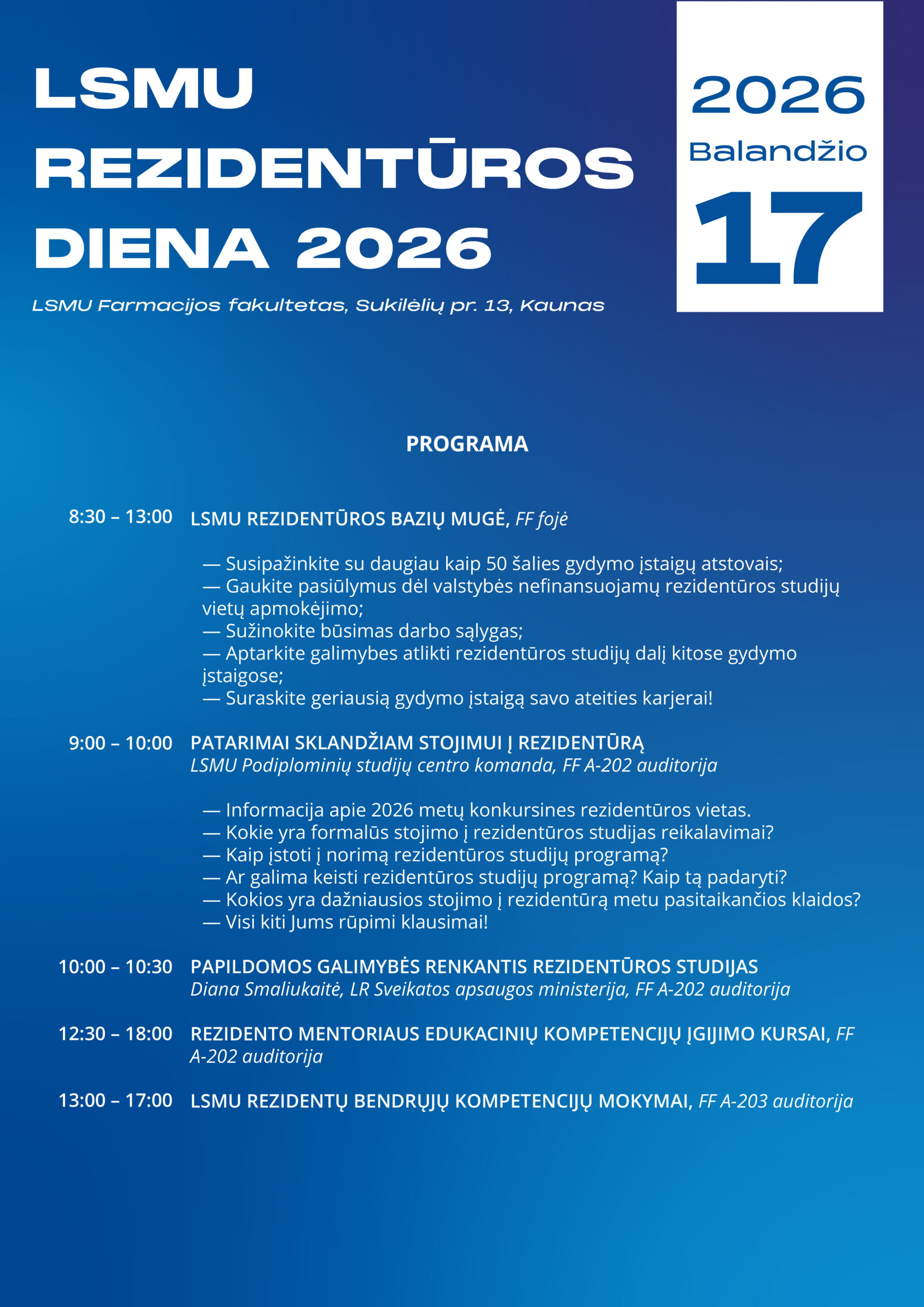 LSMU REZIDENTŪROS DIENA 2026

LSMU Farmacijos fakultetas, Sukilėlių pr. 13, Kaunas

2026
Balandžio
17

PROGRAMA

8:30 – 13:00 LSMU REZIDENTŪROS BAZIŲ MUGĖ, FF fojė

— Susipažinkite su daugiau kaip 50 šalies gydymo įstaigų atstovais;
— Gaukite pasiūlymus dėl valstybės nefinansuojamų rezidentūros studijų vietų apmokėjimo;
— Sužinokite būsimas darbo sąlygas;
— Aptarkite galimybes atlikti rezidentūros studijų dalį kitose gydymo įstaigose;
— Suraskite geriausią gydymo įstaigą savo ateities karjerai!

9:00 – 10:00 PATARIMAI SKLANDŽIAM STOJIMUI Į REZIDENTŪRĄ
LSMU Podiplominių studijų centro komanda, FF A-202 auditorija

— Informacija apie 2026 metų konkursines rezidentūros vietas.
— Kokie yra formalūs stojimo į rezidentūros studijas reikalavimai?
— Kaip įstoti į norimą rezidentūros studijų programą?
— Ar galima keisti rezidentūros studijų programą? Kaip tą padaryti?
— Kokios yra dažniausios stojimo į rezidentūrą metu pasitaikančios klaidos?
— Visi kiti Jums rūpimi klausimai!

10:00 – 10:30 PAPILDOMOS GALIMYBĖS RENKANTIS REZIDENTŪROS STUDIJAS
Diana Smaliukaitė, LR Sveikatos apsaugos ministerija, FF A-202 auditorija

12:30 – 18:00 REZIDENTO MENTORIAUS EDUKACINIŲ KOMPETENCIJŲ ĮGIJIMO KURSAI, FF A-202 auditorija

13:00 – 17:00 LSMU REZIDENTŲ BENDRŲJŲ KOMPETENCIJŲ MOKYMAI, FF A-203 auditorija